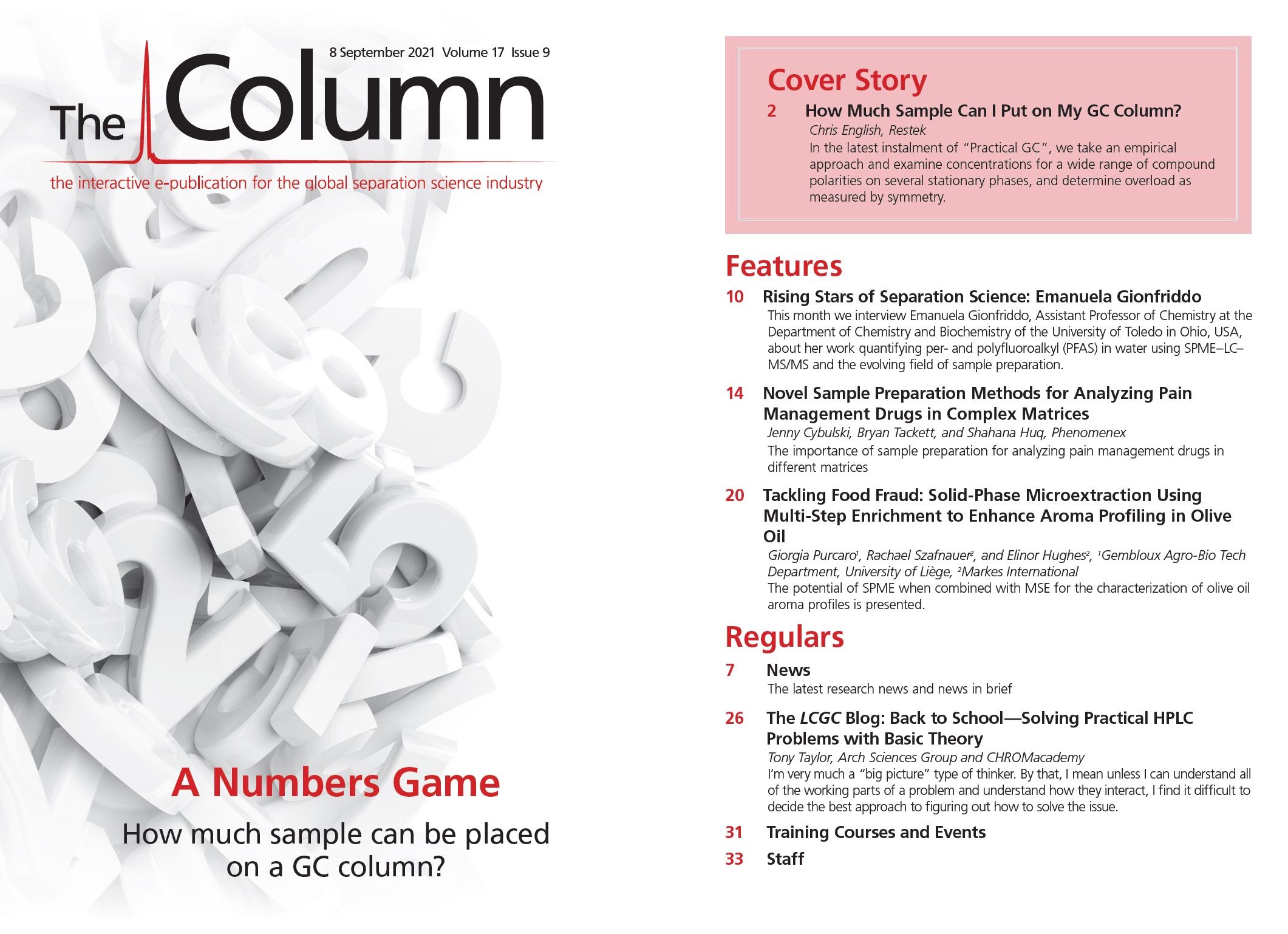 8 September 2021 Volume 17 Issue 9

The Column

the interactive e-publication for the global separation science industry

A Numbers Game

How much sample can be placed on a GC column?

Cover Story

2 How Much Sample Can I Put on My GC Column?

Chris English, Restek

In the latest instalment of "Practical GC", we take an empirical approach and examine concentrations for a wide range of compound polarities on several stationary phases, and determine overload as measured by symmetry.

Features

10 Rising Stars of Separation Science: Emanuela Gionfriddo

This month we interview Emanuela Gionfriddo, Assistant Professor of Chemistry at the Department of Chemistry and Biochemistry of the University of Toledo in Ohio, USA, about her work quantifying per- and polyfluoroalkyl (PFAS) in water using SPME–LC–MS/MS and the evolving field of sample preparation.

14 Novel Sample Preparation Methods for Analyzing Pain Management Drugs in Complex Matrices

Jenny Cybulski, Bryan Tackett, and Shahana Huq, Phenomenex

The importance of sample preparation for analyzing pain management drugs in different matrices

20 Tackling Food Fraud: Solid-Phase Microextraction Using Multi-Step Enrichment to Enhance Aroma Profiling in Olive Oil

Giorgia Purcaro$^{1}$, Rachael Szafnauer$^{2}$, and Elinor Hughes$^{2}$, $^{1}$Gembloux Agro-Bio Tech Department, University of Liège, $^{2}$Markes International

The potential of SPME when combined with MSE for the characterization of olive oil aroma profiles is presented.

Regulars

7 News

The latest research news and news in brief

26 The LCGC Blog: Back to School—Solving Practical HPLC Problems with Basic Theory

Tony Taylor, Arch Sciences Group and CHROMacademy

I'm very much a "big picture" type of thinker. By that, I mean unless I can understand all of the working parts of a problem and understand how they interact, I find it difficult to decide the best approach to figuring out how to solve the issue.

31 Training Courses and Events

33 Staff